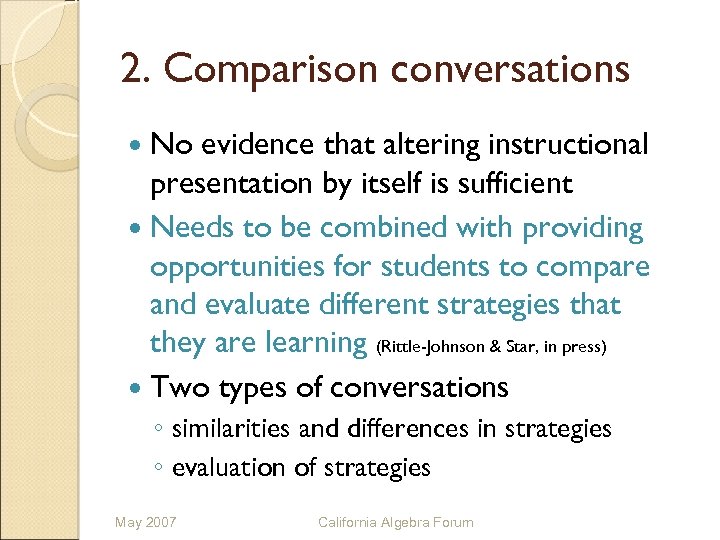 2. Comparison conversations

• No evidence that altering instructional presentation by itself is sufficient

• Needs to be combined with providing opportunities for students to compare and evaluate different strategies that they are learning (Rittle-Johnson & Star, in press)

• Two types of conversations

◦ similarities and differences in strategies

◦ evaluation of strategies

May 2007 California Algebra Forum